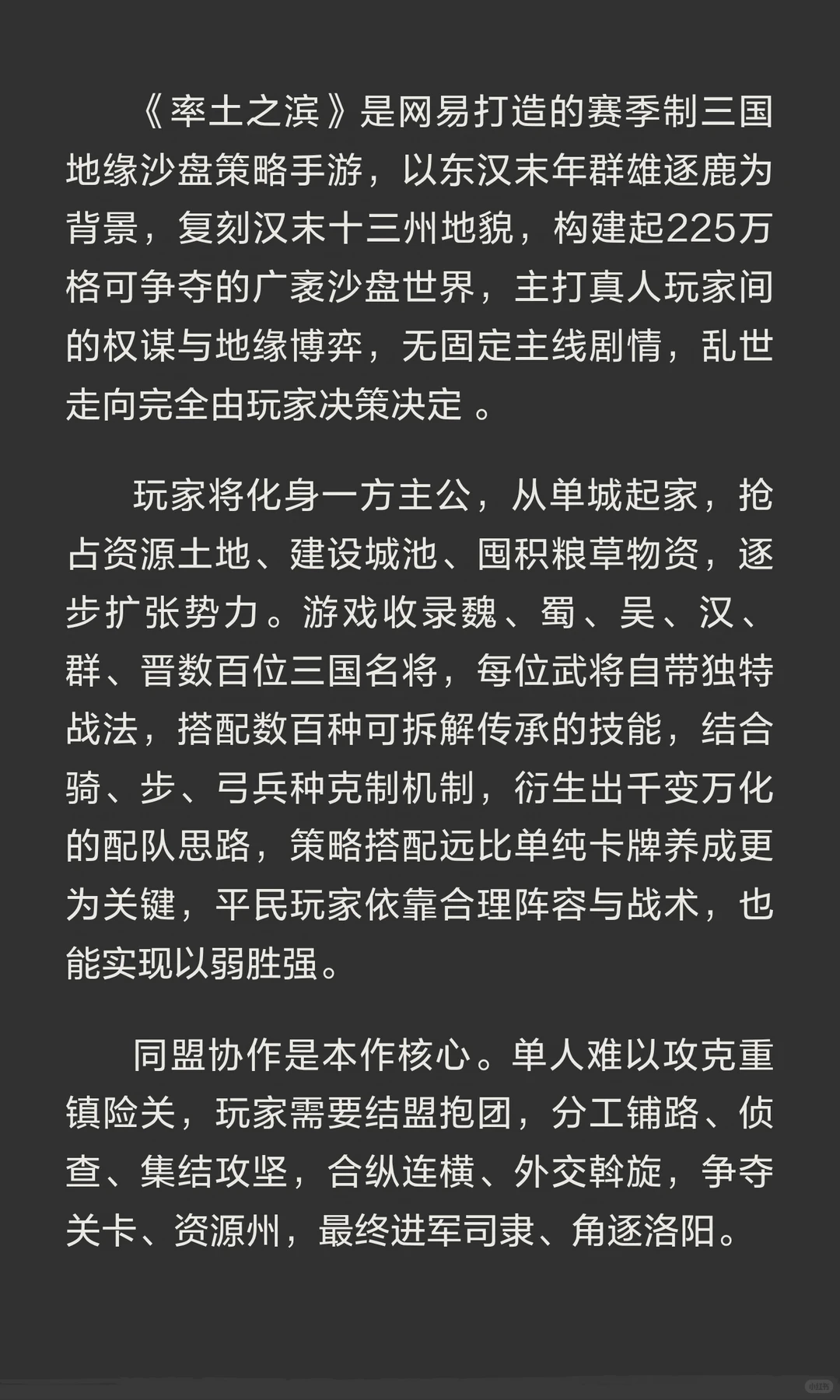 《率土之滨》是网易打造的赛季制三国地缘沙盘策略手游，以东汉末年群雄逐鹿为背景，复刻汉末十三州地貌，构建起225万格可争夺的广袤沙盘世界，主打真人玩家间的权谋与地缘博弈，无固定主线剧情，乱世走向完全由玩家决策决定 。

玩家将化身一方主公，从单城起家，抢占资源土地、建设城池、囤积粮草物资，逐步扩张势力。游戏收录魏、蜀、吴、汉、群、晋数百位三国名将，每位武将自带独特战法，搭配数百种可拆解传承的技能，结合骑、步、弓兵种克制机制，衍生出千变万化的配队思路，策略搭配远比单纯卡牌养成更为关键，平民玩家依靠合理阵容与战术，也能实现以弱胜强。

同盟协作是本作核心。单人难以攻克重镇险关，玩家需要结盟抱团，分工铺路、侦查、集结攻坚，合纵连横、外交斡旋，争夺关卡、资源州，最终进军司隶、角逐洛阳。